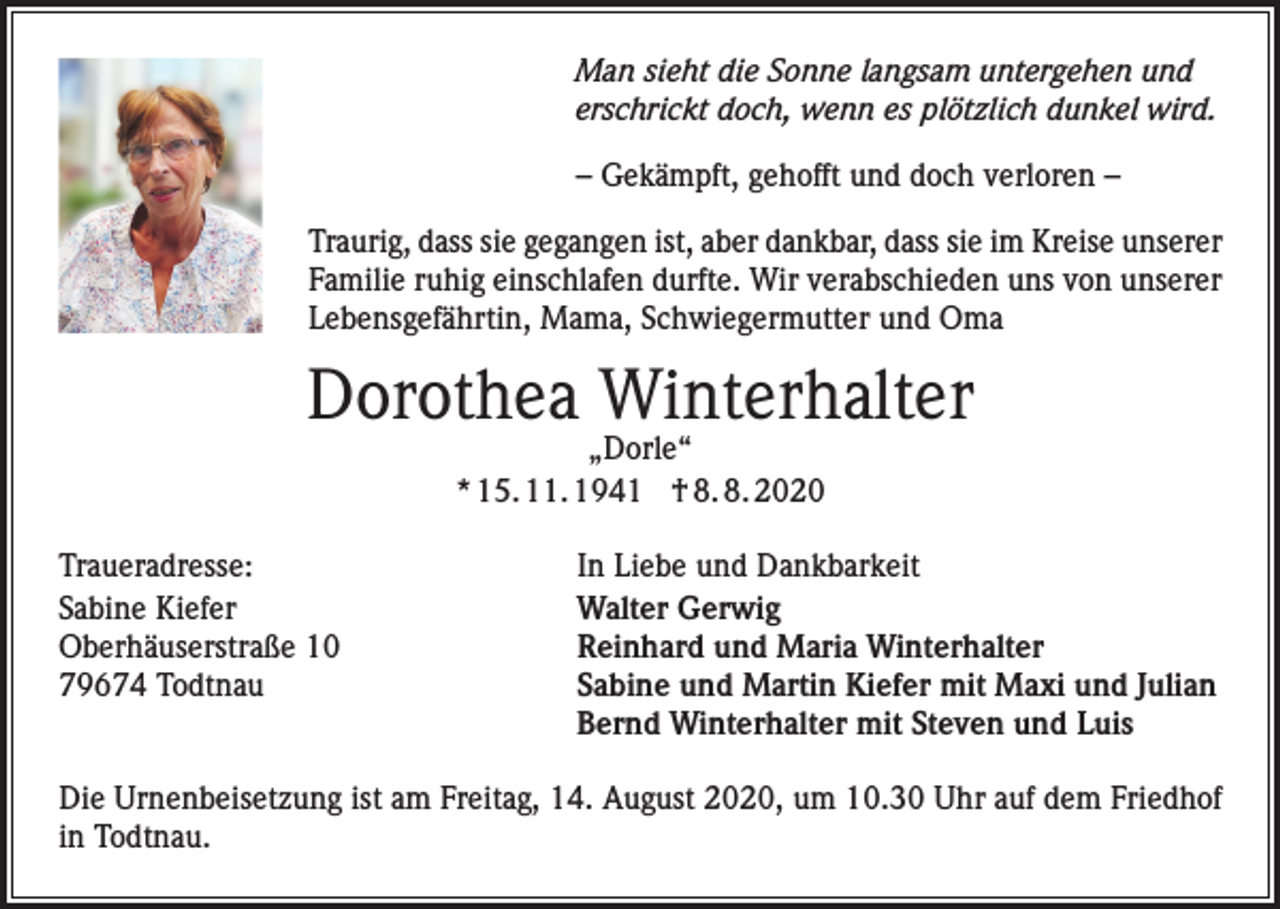 Man sieht die Sonne langsam untergehen und erschrickt doch, wenn es plötzlich dunkel wird.

– Gekämpft, gehofft und doch verloren –

Traurig, dass sie gegangen ist, aber dankbar, dass sie im Kreise unserer Familie ruhig einschlafen durfte. Wir verabschieden uns von unserer Lebensgefährtin, Mama, Schwiegermutter und Oma

Dorothea Winterhalter

„Dorle“

* 15. 11. 1941 † 8. 8. 2020

Traueradresse:
Sabine Kiefer
Oberhäuserstraße 10
79674 Todtnau

In Liebe und Dankbarkeit
Walter Gerwig
Reinhard und Maria Winterhalter
Sabine und Martin Kiefer mit Maxi und Julian
Bernd Winterhalter mit Steven und Luis

Die Urnenbeisetzung ist am Freitag, 14. August 2020, um 10.30 Uhr auf dem Friedhof in Todtnau.